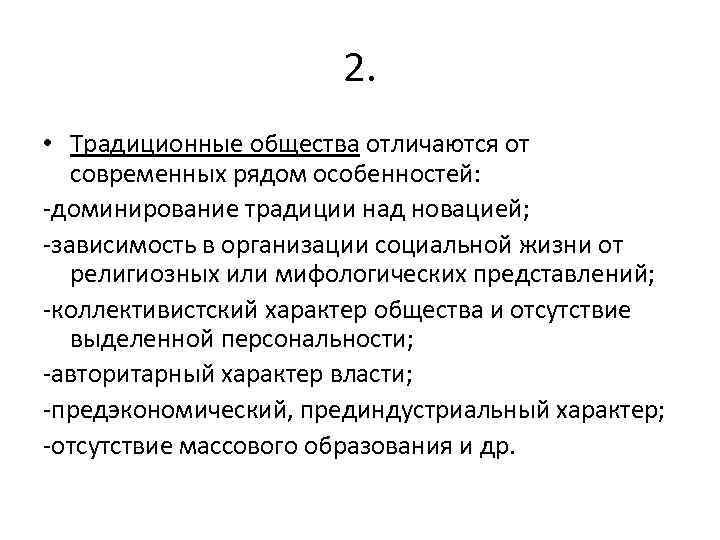 2.

• Традиционные общества отличаются от современных рядом особенностей:

-доминирование традиции над новацией;

-зависимость в организации социальной жизни от религиозных или мифологических представлений;

-коллективистский характер общества и отсутствие выделенной персональности;

-авторитарный характер власти;

-предэкономический, прединдустриальный характер;

-отсутствие массового образования и др.